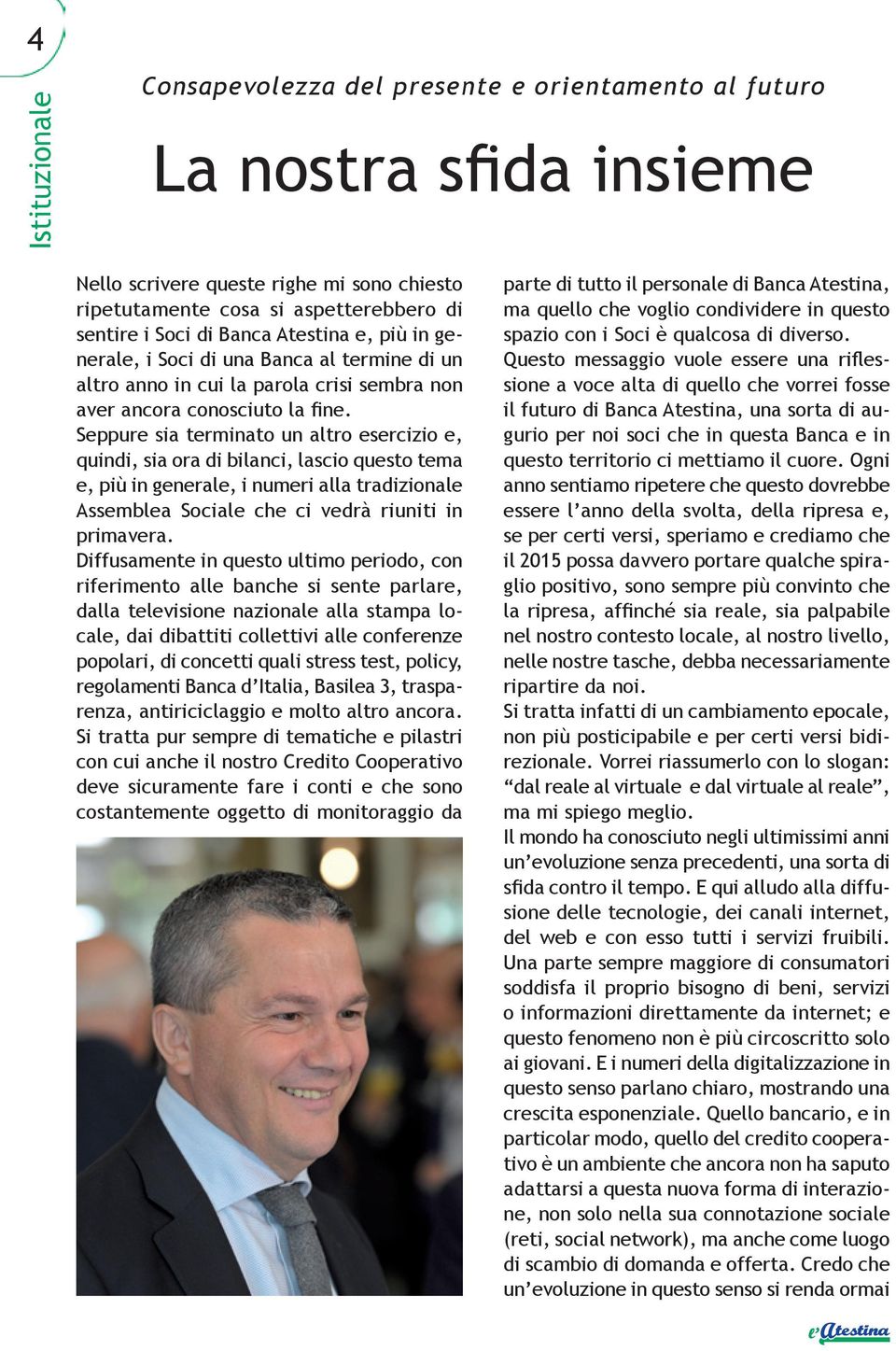 4

Istituzionale

Consapevolezza del presente e orientamento al futuro

La nostra sfida insieme

Nello scrivere queste righe mi sono chiesto ripetutamente cosa si aspetterebbero di sentire i Soci di Banca Atestina e, più in generale, i Soci di una Banca al termine di un altro anno in cui la parola crisi sembra non aver ancora conosciuto la fine.
Seppure sia terminato un altro esercizio e, quindi, sia ora di bilanci, lascio questo tema e, più in generale, i numeri alla tradizionale Assemblea Sociale che ci vedrà riuniti in primavera.
Diffusamente in questo ultimo periodo, con riferimento alle banche si sente parlare, dalla televisione nazionale alla stampa locale, dai dibattiti collettivi alle conferenze popolari, di concetti quali stress test, policy, regolamenti Banca d'Italia, Basilea 3, trasparenza, antiriciclaggio e molto altro ancora.
Si tratta pur sempre di tematiche e pilastri con cui anche il nostro Credito Cooperativo deve sicuramente fare i conti e che sono costantemente oggetto di monitoraggio da parte di tutto il personale di Banca Atestina, ma quello che voglio condividere in questo spazio con i Soci è qualcosa di diverso.
Questo messaggio vuole essere una riflessione a voce alta di quello che vorrei fosse il futuro di Banca Atestina, una sorta di augurio per noi soci che in questa Banca e in questo territorio ci mettiamo il cuore. Ogni anno sentiamo ripetere che questo dovrebbe essere l'anno della svolta, della ripresa e, se per certi versi, speriamo e crediamo che il 2015 possa davvero portare qualche spiraglio positivo, sono sempre più convinto che la ripresa, affinché sia reale, sia palpabile nel nostro contesto locale, al nostro livello, nelle nostre tasche, debba necessariamente ripartire da noi.
Si tratta infatti di un cambiamento epocale, non più posticipabile e per certi versi bidirezionale. Vorrei riassumerlo con lo slogan: "dal reale al virtuale e dal virtuale al reale", ma mi spiego meglio.
Il mondo ha conosciuto negli ultimissimi anni un'evoluzione senza precedenti, una sorta di sfida contro il tempo. E qui alludo alla diffusione delle tecnologie, dei canali internet, del web e con esso tutti i servizi fruibili. Una parte sempre maggiore di consumatori soddisfa il proprio bisogno di beni, servizi o informazioni direttamente da internet; e questo fenomeno non è più circoscritto solo ai giovani. E i numeri della digitalizzazione in questo senso parlano chiaro, mostrando una crescita esponenziale. Quello bancario, e in particolar modo, quello del credito cooperativo è un ambiente che ancora non ha saputo adattarsi a questa nuova forma di interazione, non solo nella sua connotazione sociale (reti, social network), ma anche come luogo di scambio di domanda e offerta. Credo che un'evoluzione in questo senso si renda ormai

l'Atestina